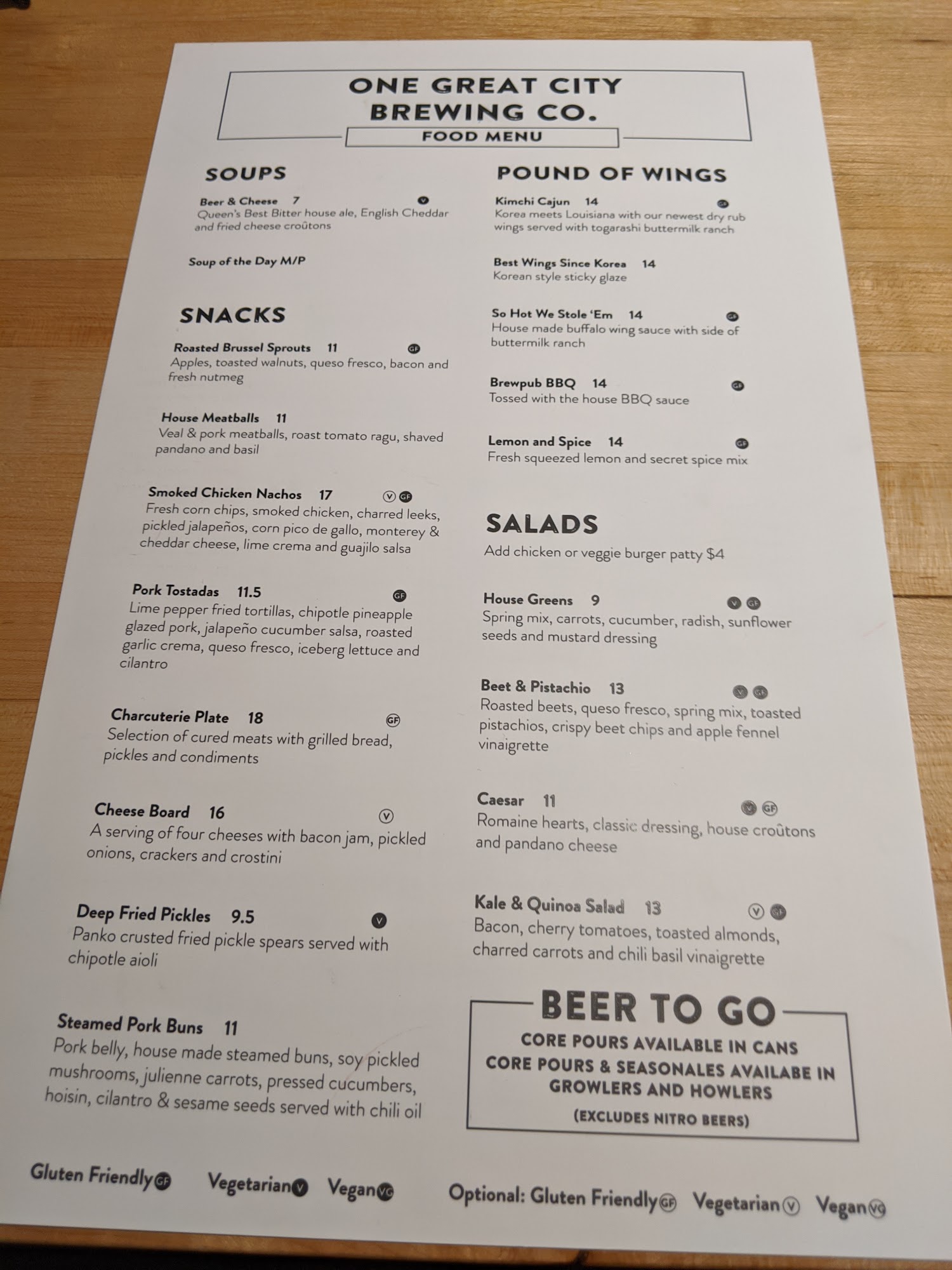 ONE GREAT CITY
BREWING CO.
FOOD MENU

SOUPS

Beer & Cheese 7 V
Queen's Best Bitter house ale, English Cheddar and fried cheese croûtons

Soup of the Day M/P

SNACKS

Roasted Brussel Sprouts 11 GF
Apples, toasted walnuts, queso fresco, bacon and fresh nutmeg

House Meatballs 11
Veal & pork meatballs, roast tomato ragu, shaved pandano and basil

Smoked Chicken Nachos 17 V GF
Fresh corn chips, smoked chicken, charred leeks, pickled jalapeños, corn pico de gallo, monterey & cheddar cheese, lime crema and guajilo salsa

Pork Tostadas 11.5 GF
Lime pepper fried tortillas, chipotle pineapple glazed pork, jalapeño cucumber salsa, roasted garlic crema, queso fresco, iceberg lettuce and cilantro

Charcuterie Plate 18 GF
Selection of cured meats with grilled bread, pickles and condiments

Cheese Board 16 V
A serving of four cheeses with bacon jam, pickled onions, crackers and crostini

Deep Fried Pickles 9.5 V
Panko crusted fried pickle spears served with chipotle aioli

Steamed Pork Buns 11
Pork belly, house made steamed buns, soy pickled mushrooms, julienne carrots, pressed cucumbers, hoisin, cilantro & sesame seeds served with chili oil

POUND OF WINGS

Kimchi Cajun 14 GF
Korea meets Louisiana with our newest dry rub wings served with togarashi buttermilk ranch

Best Wings Since Korea 14
Korean style sticky glaze

So Hot We Stole 'Em 14 GF
House made buffalo wing sauce with side of buttermilk ranch

Brewpub BBQ 14 GF
Tossed with the house BBQ sauce

Lemon and Spice 14 GF
Fresh squeezed lemon and secret spice mix

SALADS
Add chicken or veggie burger patty $4

House Greens 9 V GF
Spring mix, carrots, cucumber, radish, sunflower seeds and mustard dressing

Beet & Pistachio 13 V GF
Roasted beets, queso fresco, spring mix, toasted pistachios, crispy beet chips and apple fennel vinaigrette

Caesar 11 V GF
Romaine hearts, classic dressing, house croûtons and pandano cheese

Kale & Quinoa Salad 13 V GF
Bacon, cherry tomatoes, toasted almonds, charred carrots and chili basil vinaigrette

BEER TO GO
CORE POURS AVAILABLE IN CANS
CORE POURS & SEASONALES AVAILABE IN GROWLERS AND HOWLERS
(EXCLUDES NITRO BEERS)

Gluten Friendly GF Vegetarian V Vegan VG Optional: Gluten Friendly GF Vegetarian V Vegan VG